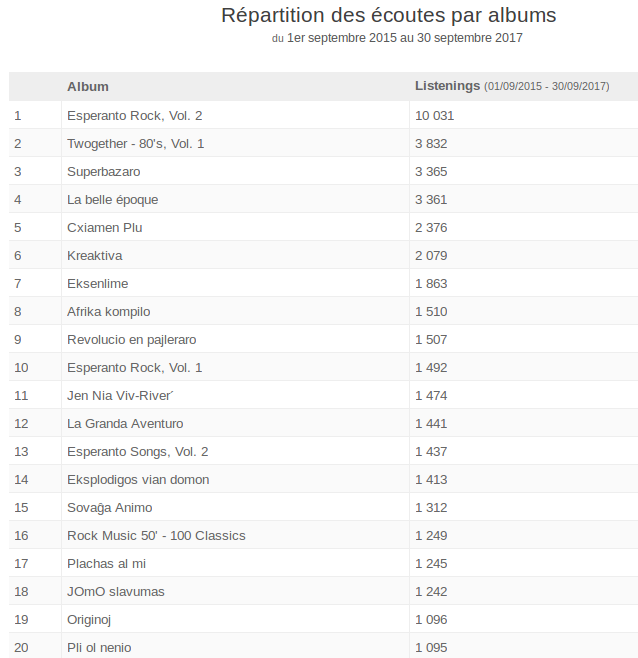 Répartition des écoutes par albums
du 1er septembre 2015 au 30 septembre 2017

| | Album | Listenings (01/09/2015 - 30/09/2017) |
|---|---|---|
| 1 | Esperanto Rock, Vol. 2 | 10 031 |
| 2 | Twogether - 80's, Vol. 1 | 3 832 |
| 3 | Superbazaro | 3 365 |
| 4 | La belle époque | 3 361 |
| 5 | Cxiamen Plu | 2 376 |
| 6 | Kreaktiva | 2 079 |
| 7 | Eksenlime | 1 863 |
| 8 | Afrika kompilo | 1 510 |
| 9 | Revolucio en pajleraro | 1 507 |
| 10 | Esperanto Rock, Vol. 1 | 1 492 |
| 11 | Jen Nia Viv-River´ | 1 474 |
| 12 | La Granda Aventuro | 1 441 |
| 13 | Esperanto Songs, Vol. 2 | 1 437 |
| 14 | Eksplodigos vian domon | 1 413 |
| 15 | Sovaĝa Animo | 1 312 |
| 16 | Rock Music 50' - 100 Classics | 1 249 |
| 17 | Plachas al mi | 1 245 |
| 18 | JOmO slavumas | 1 242 |
| 19 | Originoj | 1 096 |
| 20 | Pli ol nenio | 1 095 |